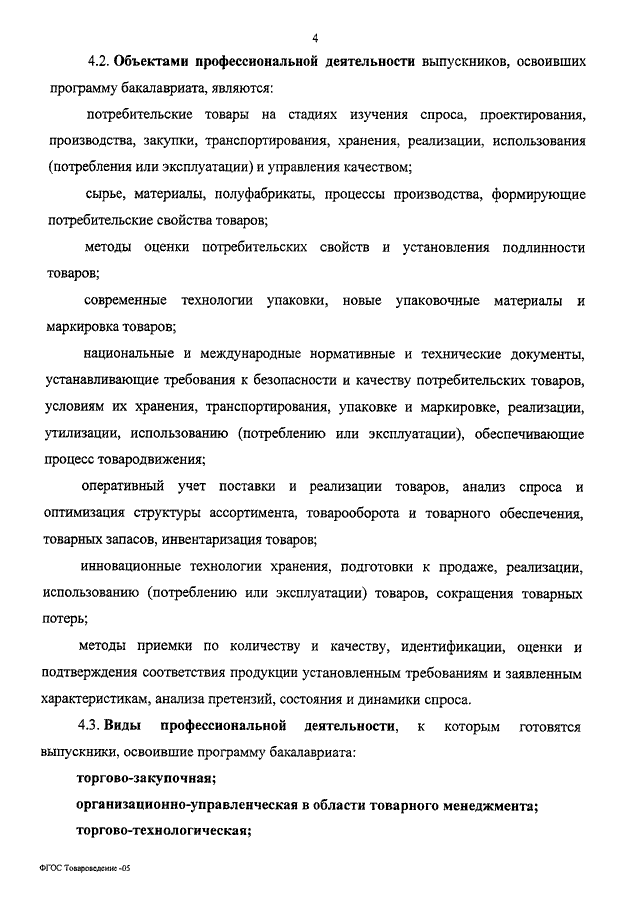 4

4.2. Объектами профессиональной деятельности выпускников, освоивших программу бакалавриата, являются:

потребительские товары на стадиях изучения спроса, проектирования, производства, закупки, транспортирования, хранения, реализации, использования (потребления или эксплуатации) и управления качеством;

сырье, материалы, полуфабрикаты, процессы производства, формирующие потребительские свойства товаров;

методы оценки потребительских свойств и установления подлинности товаров;

современные технологии упаковки, новые упаковочные материалы и маркировка товаров;

национальные и международные нормативные и технические документы, устанавливающие требования к безопасности и качеству потребительских товаров, условиям их хранения, транспортирования, упаковке и маркировке, реализации, утилизации, использованию (потреблению или эксплуатации), обеспечивающие процесс товародвижения;

оперативный учет поставки и реализации товаров, анализ спроса и оптимизация структуры ассортимента, товарооборота и товарного обеспечения, товарных запасов, инвентаризация товаров;

инновационные технологии хранения, подготовки к продаже, реализации, использованию (потреблению или эксплуатации) товаров, сокращения товарных потерь;

методы приемки по количеству и качеству, идентификации, оценки и подтверждения соответствия продукции установленным требованиям и заявленным характеристикам, анализа претензий, состояния и динамики спроса.

4.3. Виды профессиональной деятельности, к которым готовятся выпускники, освоившие программу бакалавриата:

торгово-закупочная;

организационно-управленческая в области товарного менеджмента;

торгово-технологическая;

ФГОС Товароведение -05